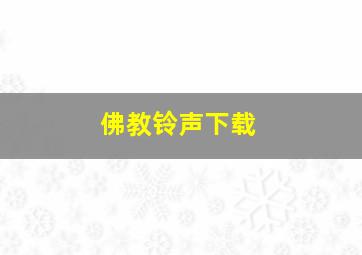 佛教铃声下载